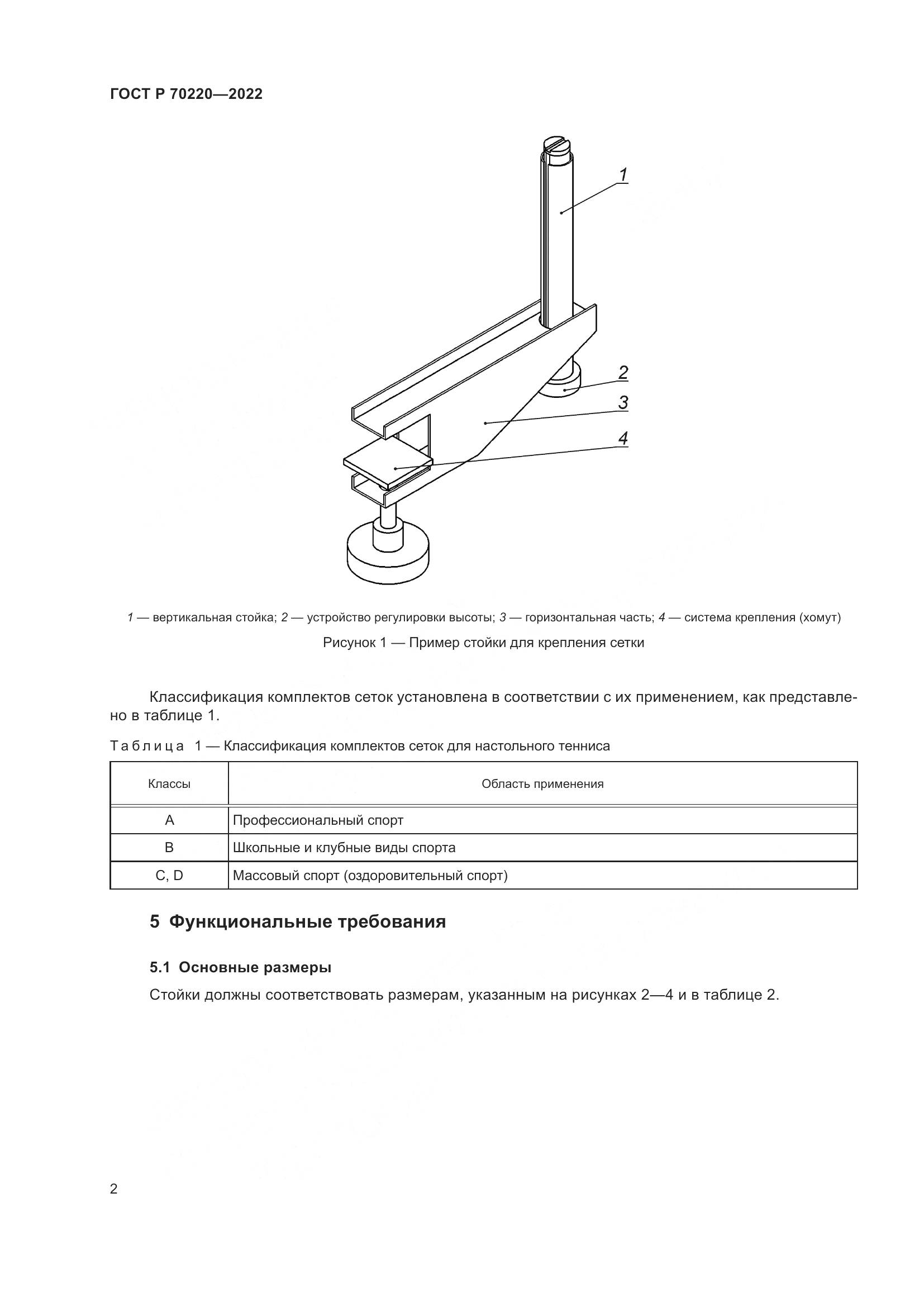 ГОСТ Р 70220—2022

1

2

3

4

1 — вертикальная стойка; 2 — устройство регулировки высоты; 3 — горизонтальная часть; 4 — система крепления (хомут)

Рисунок 1 — Пример стойки для крепления сетки

Классификация комплектов сеток установлена в соответствии с их применением, как представлено в таблице 1.

Таблица 1 — Классификация комплектов сеток для настольного тенниса

| Классы | Область применения |
|---|---|
| A | Профессиональный спорт |
| B | Школьные и клубные виды спорта |
| C, D | Массовый спорт (оздоровительный спорт) |

5 Функциональные требования

5.1 Основные размеры

Стойки должны соответствовать размерам, указанным на рисунках 2—4 и в таблице 2.

2